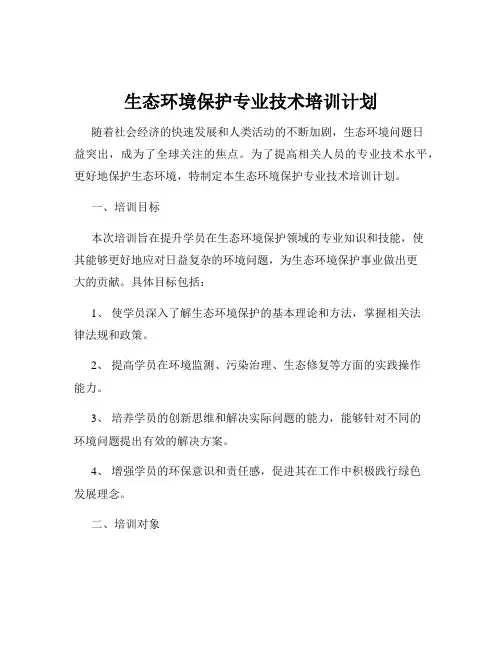 生态环境保护专业技术培训计划

随着社会经济的快速发展和人类活动的不断加剧，生态环境问题日益突出，成为了全球关注的焦点。为了提高相关人员的专业技术水平，更好地保护生态环境，特制定本生态环境保护专业技术培训计划。

一、培训目标

本次培训旨在提升学员在生态环境保护领域的专业知识和技能，使其能够更好地应对日益复杂的环境问题，为生态环境保护事业做出更大的贡献。具体目标包括：

1、 使学员深入了解生态环境保护的基本理论和方法，掌握相关法律法规和政策。

2、 提高学员在环境监测、污染治理、生态修复等方面的实践操作能力。

3、 培养学员的创新思维和解决实际问题的能力，能够针对不同的环境问题提出有效的解决方案。

4、 增强学员的环保意识和责任感，促进其在工作中积极践行绿色发展理念。

二、培训对象